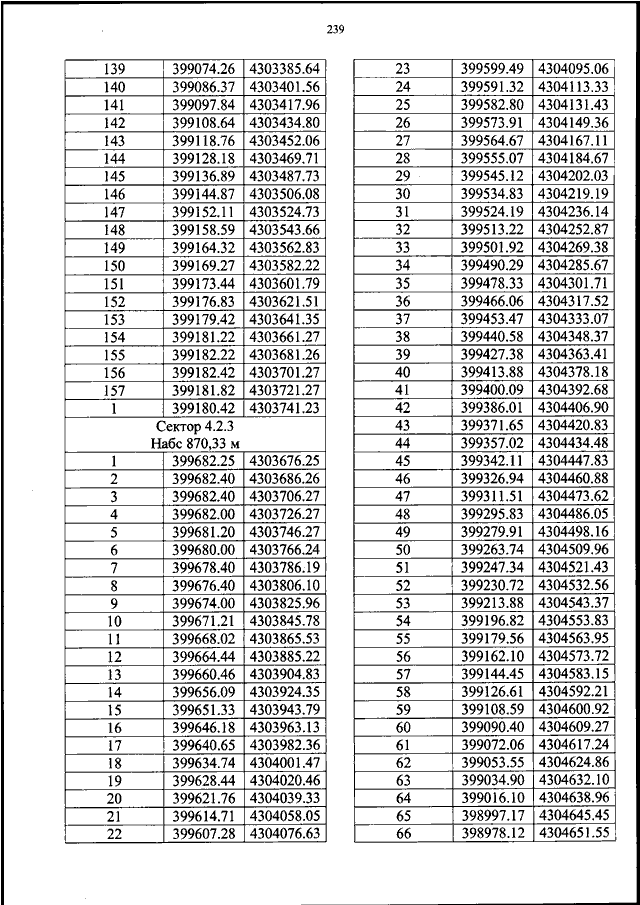 239

| 139 | 399074.26 | 4303385.64 |
|---|---|---|
| 140 | 399086.37 | 4303401.56 |
| 141 | 399097.84 | 4303417.96 |
| 142 | 399108.64 | 4303434.80 |
| 143 | 399118.76 | 4303452.06 |
| 144 | 399128.18 | 4303469.71 |
| 145 | 399136.89 | 4303487.73 |
| 146 | 399144.87 | 4303506.08 |
| 147 | 399152.11 | 4303524.73 |
| 148 | 399158.59 | 4303543.66 |
| 149 | 399164.32 | 4303562.83 |
| 150 | 399169.27 | 4303582.22 |
| 151 | 399173.44 | 4303601.79 |
| 152 | 399176.83 | 4303621.51 |
| 153 | 399179.42 | 4303641.35 |
| 154 | 399181.22 | 4303661.27 |
| 155 | 399182.22 | 4303681.26 |
| 156 | 399182.42 | 4303701.27 |
| 157 | 399181.82 | 4303721.27 |
| 1 | 399180.42 | 4303741.23 |
| Сектор 4.2.3 Набс 870,33 м | | |
| 1 | 399682.25 | 4303676.25 |
| 2 | 399682.40 | 4303686.26 |
| 3 | 399682.40 | 4303706.27 |
| 4 | 399682.00 | 4303726.27 |
| 5 | 399681.20 | 4303746.27 |
| 6 | 399680.00 | 4303766.24 |
| 7 | 399678.40 | 4303786.19 |
| 8 | 399676.40 | 4303806.10 |
| 9 | 399674.00 | 4303825.96 |
| 10 | 399671.21 | 4303845.78 |
| 11 | 399668.02 | 4303865.53 |
| 12 | 399664.44 | 4303885.22 |
| 13 | 399660.46 | 4303904.83 |
| 14 | 399656.09 | 4303924.35 |
| 15 | 399651.33 | 4303943.79 |
| 16 | 399646.18 | 4303963.13 |
| 17 | 399640.65 | 4303982.36 |
| 18 | 399634.74 | 4304001.47 |
| 19 | 399628.44 | 4304020.46 |
| 20 | 399621.76 | 4304039.33 |
| 21 | 399614.71 | 4304058.05 |
| 22 | 399607.28 | 4304076.63 |

| 23 | 399599.49 | 4304095.06 |
|---|---|---|
| 24 | 399591.32 | 4304113.33 |
| 25 | 399582.80 | 4304131.43 |
| 26 | 399573.91 | 4304149.36 |
| 27 | 399564.67 | 4304167.11 |
| 28 | 399555.07 | 4304184.67 |
| 29 | 399545.12 | 4304202.03 |
| 30 | 399534.83 | 4304219.19 |
| 31 | 399524.19 | 4304236.14 |
| 32 | 399513.22 | 4304252.87 |
| 33 | 399501.92 | 4304269.38 |
| 34 | 399490.29 | 4304285.67 |
| 35 | 399478.33 | 4304301.71 |
| 36 | 399466.06 | 4304317.52 |
| 37 | 399453.47 | 4304333.07 |
| 38 | 399440.58 | 4304348.37 |
| 39 | 399427.38 | 4304363.41 |
| 40 | 399413.88 | 4304378.18 |
| 41 | 399400.09 | 4304392.68 |
| 42 | 399386.01 | 4304406.90 |
| 43 | 399371.65 | 4304420.83 |
| 44 | 399357.02 | 4304434.48 |
| 45 | 399342.11 | 4304447.83 |
| 46 | 399326.94 | 4304460.88 |
| 47 | 399311.51 | 4304473.62 |
| 48 | 399295.83 | 4304486.05 |
| 49 | 399279.91 | 4304498.16 |
| 50 | 399263.74 | 4304509.96 |
| 51 | 399247.34 | 4304521.43 |
| 52 | 399230.72 | 4304532.56 |
| 53 | 399213.88 | 4304543.37 |
| 54 | 399196.82 | 4304553.83 |
| 55 | 399179.56 | 4304563.95 |
| 56 | 399162.10 | 4304573.72 |
| 57 | 399144.45 | 4304583.15 |
| 58 | 399126.61 | 4304592.21 |
| 59 | 399108.59 | 4304600.92 |
| 60 | 399090.40 | 4304609.27 |
| 61 | 399072.06 | 4304617.24 |
| 62 | 399053.55 | 4304624.86 |
| 63 | 399034.90 | 4304632.10 |
| 64 | 399016.10 | 4304638.96 |
| 65 | 398997.17 | 4304645.45 |
| 66 | 398978.12 | 4304651.55 |